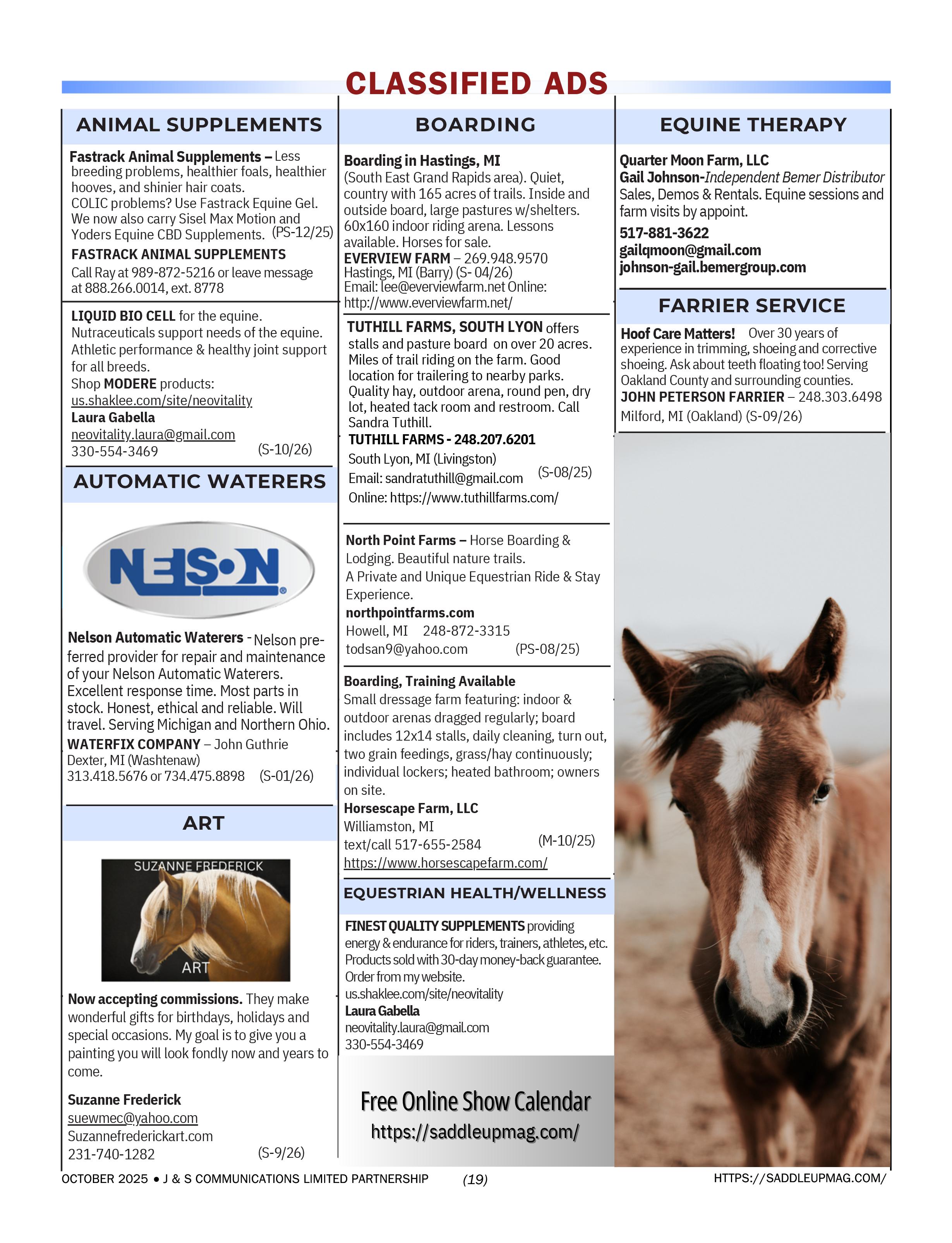 CLASSIFIED ADS

ANIMAL SUPPLEMENTS

Fastrack Animal Supplements – Less breeding problems, healthier foals, healthier hooves, and shinier hair coats.
COLIC problems? Use Fastrack Equine Gel. We now also carry Sisel Max Motion and Yoders Equine CBD Supplements. (PS-12/25)
FASTRACK ANIMAL SUPPLEMENTS
Call Ray at 989-872-5216 or leave message at 888.266.0014, ext. 8778

LIQUID BIO CELL for the equine. Nutraceuticals support needs of the equine. Athletic performance & healthy joint support for all breeds.
Shop MODERE products:
us.shaklee.com/site/neovitality
Laura Gabella
neovitality.laura@gmail.com
330-554-3469 (S-10/26)

AUTOMATIC WATERERS

NELSON

Nelson Automatic Waterers - Nelson preferred provider for repair and maintenance of your Nelson Automatic Waterers. Excellent response time. Most parts in stock. Honest, ethical and reliable. Will travel. Serving Michigan and Northern Ohio.
WATERFIX COMPANY – John Guthrie
Dexter, MI (Washtenaw)
313.418.5676 or 734.475.8898 (S-01/26)

ART

SUZANNE FREDERICK
ART

Now accepting commissions. They make wonderful gifts for birthdays, holidays and special occasions. My goal is to give you a painting you will look fondly now and years to come.

Suzanne Frederick
suewmec@yahoo.com
Suzannefrederickart.com
231-740-1282 (S-9/26)

BOARDING

Boarding in Hastings, MI
(South East Grand Rapids area). Quiet, country with 165 acres of trails. Inside and outside board, large pastures w/shelters. 60x160 indoor riding arena. Lessons available. Horses for sale.
EVERVIEW FARM – 269.948.9570
Hastings, MI (Barry) (S- 04/26)
Email: lee@everviewfarm.net Online: http://www.everviewfarm.net/

TUTHILL FARMS, SOUTH LYON offers stalls and pasture board on over 20 acres. Miles of trail riding on the farm. Good location for trailering to nearby parks. Quality hay, outdoor arena, round pen, dry lot, heated tack room and restroom. Call Sandra Tuthill.
TUTHILL FARMS - 248.207.6201
South Lyon, MI (Livingston)
Email: sandratuthill@gmail.com (S-08/25)
Online: https://www.tuthillfarms.com/

North Point Farms – Horse Boarding & Lodging. Beautiful nature trails.
A Private and Unique Equestrian Ride & Stay Experience.
northpointfarms.com
Howell, MI 248-872-3315
todsan9@yahoo.com (PS-08/25)

Boarding, Training Available
Small dressage farm featuring: indoor & outdoor arenas dragged regularly; board includes 12x14 stalls, daily cleaning, turn out, two grain feedings, grass/hay continuously; individual lockers; heated bathroom; owners on site.
Horsescape Farm, LLC
Williamston, MI
text/call 517-655-2584 (M-10/25)
https://www.horsescapefarm.com/

EQUESTRIAN HEALTH/WELLNESS

FINEST QUALITY SUPPLEMENTS providing energy & endurance for riders, trainers, athletes, etc. Products sold with 30-day money-back guarantee. Order from my website.
us.shaklee.com/site/neovitality
Laura Gabella
neovitality.laura@gmail.com
330-554-3469

Free Online Show Calendar
https://saddleupmag.com/

EQUINE THERAPY

Quarter Moon Farm, LLC
Gail Johnson-Independent Bemer Distributor
Sales, Demos & Rentals. Equine sessions and farm visits by appoint.
517-881-3622
gailqmoon@gmail.com
johnson-gail.bemergroup.com

FARRIER SERVICE

Hoof Care Matters! Over 30 years of experience in trimming, shoeing and corrective shoeing. Ask about teeth floating too! Serving Oakland County and surrounding counties.
JOHN PETERSON FARRIER – 248.303.6498
Milford, MI (Oakland) (S-09/26)

OCTOBER 2025 • J & S COMMUNICATIONS LIMITED PARTNERSHIP (19) HTTPS://SADDLEUPMAG.COM/